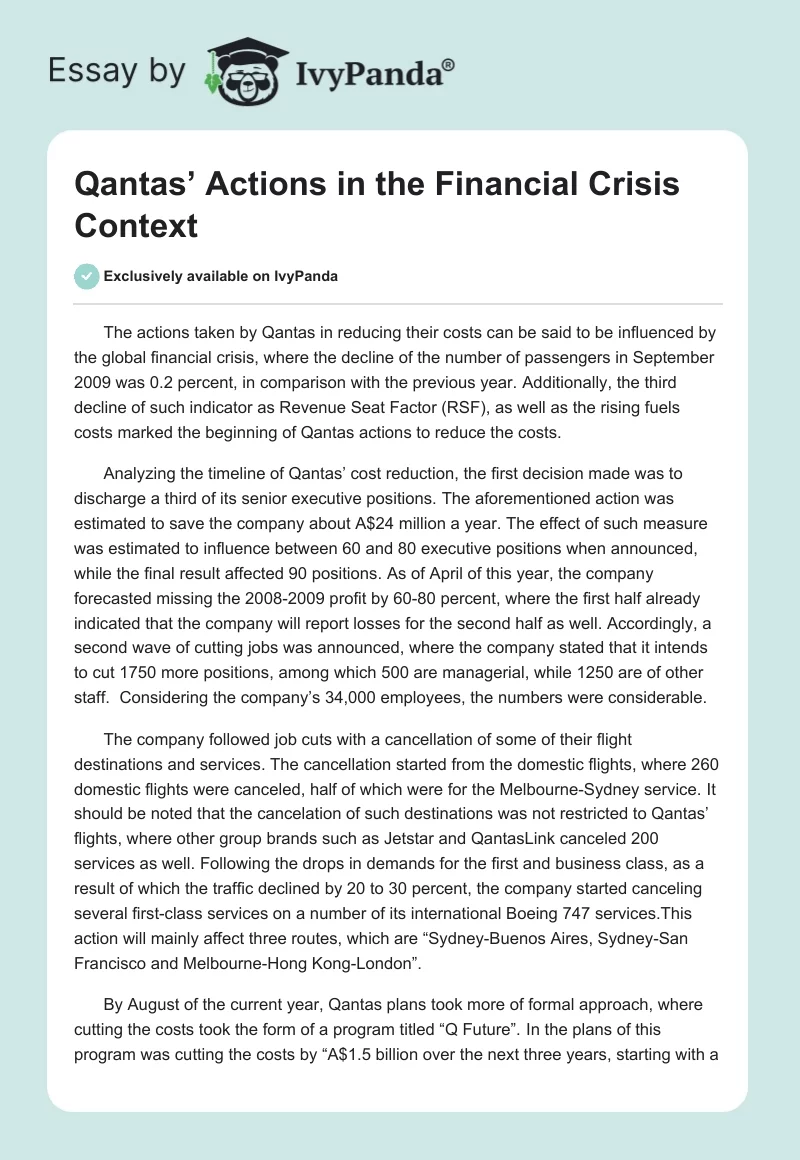 Essay by IvyPanda®

Qantas' Actions in the Financial Crisis Context

Exclusively available on IvyPanda

The actions taken by Qantas in reducing their costs can be said to be influenced by the global financial crisis, where the decline of the number of passengers in September 2009 was 0.2 percent, in comparison with the previous year. Additionally, the third decline of such indicator as Revenue Seat Factor (RSF), as well as the rising fuels costs marked the beginning of Qantas actions to reduce the costs.

Analyzing the timeline of Qantas' cost reduction, the first decision made was to discharge a third of its senior executive positions. The aforementioned action was estimated to save the company about A$24 million a year. The effect of such measure was estimated to influence between 60 and 80 executive positions when announced, while the final result affected 90 positions. As of April of this year, the company forecasted missing the 2008-2009 profit by 60-80 percent, where the first half already indicated that the company will report losses for the second half as well. Accordingly, a second wave of cutting jobs was announced, where the company stated that it intends to cut 1750 more positions, among which 500 are managerial, while 1250 are of other staff. Considering the company's 34,000 employees, the numbers were considerable.

The company followed job cuts with a cancellation of some of their flight destinations and services. The cancellation started from the domestic flights, where 260 domestic flights were canceled, half of which were for the Melbourne-Sydney service. It should be noted that the cancelation of such destinations was not restricted to Qantas' flights, where other group brands such as Jetstar and QantasLink canceled 200 services as well. Following the drops in demands for the first and business class, as a result of which the traffic declined by 20 to 30 percent, the company started canceling several first-class services on a number of its international Boeing 747 services.This action will mainly affect three routes, which are "Sydney-Buenos Aires, Sydney-San Francisco and Melbourne-Hong Kong-London".

By August of the current year, Qantas plans took more of formal approach, where cutting the costs took the form of a program titled "Q Future". In the plans of this program was cutting the costs by "A$1.5 billion over the next three years, starting with a